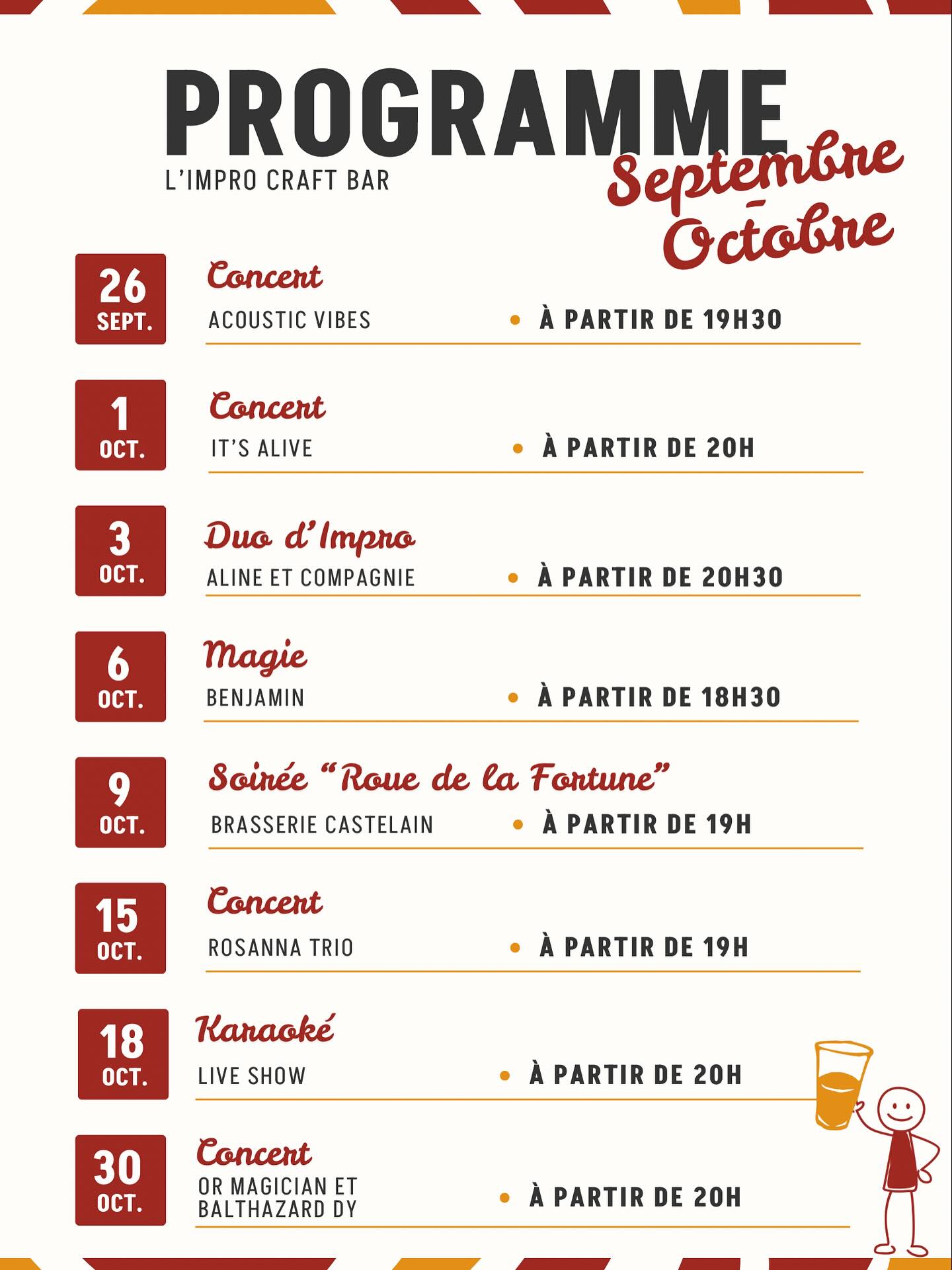 PROGRAMME
L'IMPRO CRAFT BAR

Septembre
-
Octobre

26
SEPT.
Concert
ACOUSTIC VIBES
• À PARTIR DE 19H30

1
OCT.
Concert
IT'S ALIVE
• À PARTIR DE 20H

3
OCT.
Duo d'Impro
ALINE ET COMPAGNIE
• À PARTIR DE 20H30

6
OCT.
Magie
BENJAMIN
• À PARTIR DE 18H30

9
OCT.
Soirée "Roue de la Fortune"
BRASSERIE CASTELAIN
• À PARTIR DE 19H

15
OCT.
Concert
ROSANNA TRIO
• À PARTIR DE 19H

18
OCT.
Karaoké
LIVE SHOW
• À PARTIR DE 20H

30
OCT.
Concert
OR MAGICIAN ET BALTHAZARD DY
• À PARTIR DE 20H